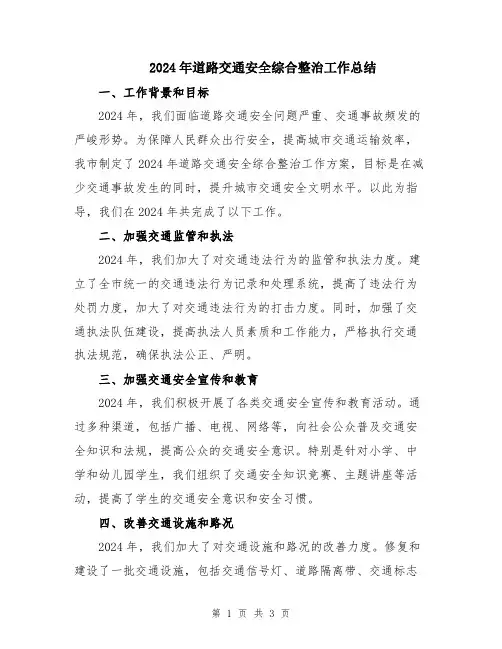 2024年道路交通安全综合整治工作总结

一、工作背景和目标

2024年，我们面临道路交通安全问题严重、交通事故频发的严峻形势。为保障人民群众出行安全，提高城市交通运输效率，我市制定了2024年道路交通安全综合整治工作方案，目标是在减少交通事故发生的同时，提升城市交通安全文明水平。以此为指导，我们在2024年共完成了以下工作。

二、加强交通监管和执法

2024年，我们加大了对交通违法行为的监管和执法力度。建立了全市统一的交通违法行为记录和处理系统，提高了违法行为处罚力度，加大了对交通违法行为的打击力度。同时，加强了交通执法队伍建设，提高执法人员素质和工作能力，严格执行交通执法规范，确保执法公正、严明。

三、加强交通安全宣传和教育

2024年，我们积极开展了各类交通安全宣传和教育活动。通过多种渠道，包括广播、电视、网络等，向社会公众普及交通安全知识和法规，提高公众的交通安全意识。特别是针对小学、中学和幼儿园学生，我们组织了交通安全知识竞赛、主题讲座等活动，提高了学生的交通安全意识和安全习惯。

四、改善交通设施和路况

2024年，我们加大了对交通设施和路况的改善力度。修复和建设了一批交通设施，包括交通信号灯、道路隔离带、交通标志

第 1 页 共 3 页